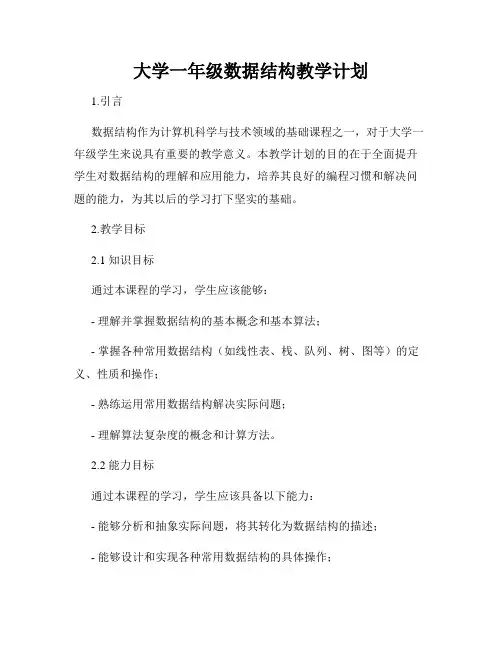 大学一年级数据结构教学计划

1.引言

数据结构作为计算机科学与技术领域的基础课程之一，对于大学一年级学生来说具有重要的教学意义。本教学计划的目的在于全面提升学生对数据结构的理解和应用能力，培养其良好的编程习惯和解决问题的能力，为其以后的学习打下坚实的基础。

2.教学目标

2.1 知识目标

通过本课程的学习，学生应该能够：

- 理解并掌握数据结构的基本概念和基本算法；

- 掌握各种常用数据结构（如线性表、栈、队列、树、图等）的定义、性质和操作；

- 熟练运用常用数据结构解决实际问题；

- 理解算法复杂度的概念和计算方法。

2.2 能力目标

通过本课程的学习，学生应该具备以下能力：

- 能够分析和抽象实际问题，将其转化为数据结构的描述；

- 能够设计和实现各种常用数据结构的具体操作；